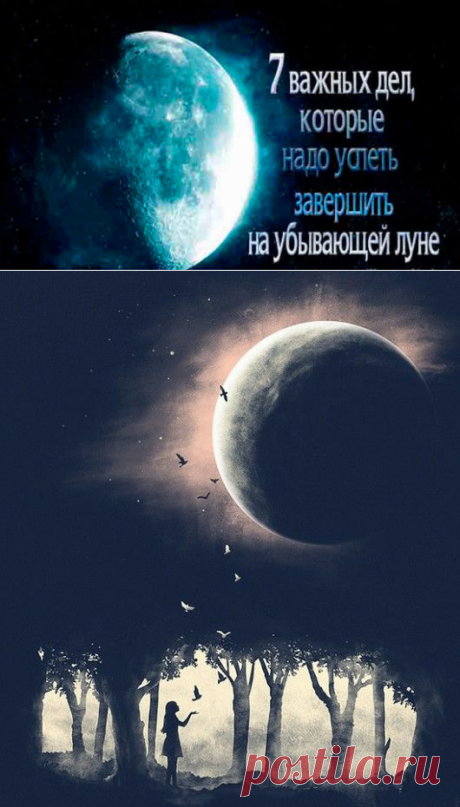 7 важных дел, которые надо успеть завершить на убывающей луне

postila.ru